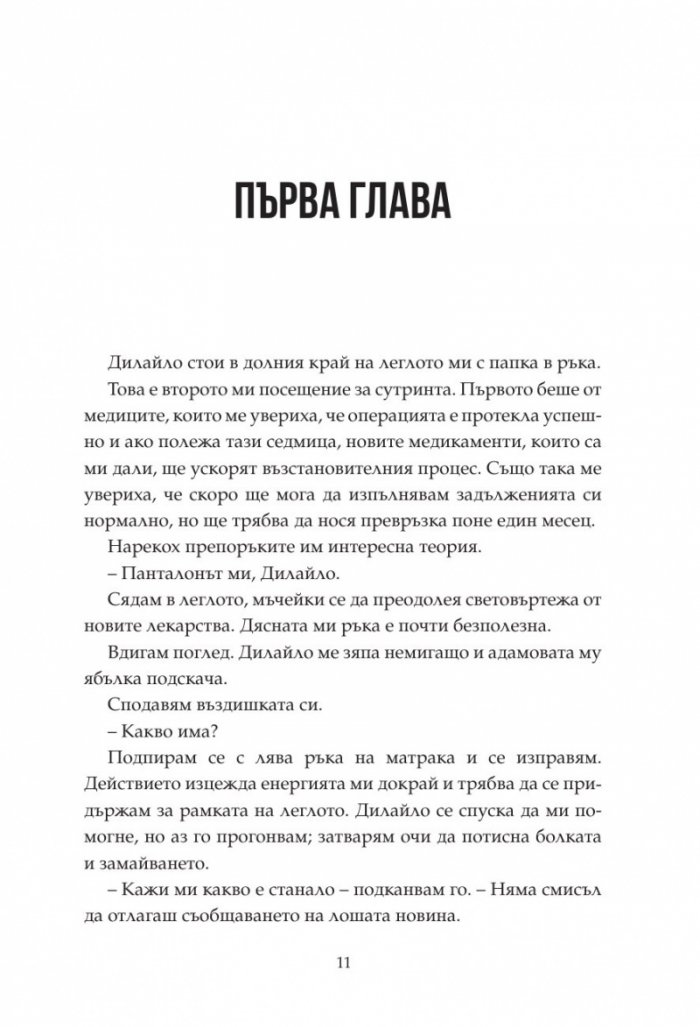 ПЪРВА ГЛАВА

Дилайло стои в долния край на леглото ми с папка в ръка.

Това е второто ми посещение за сутринта. Първото беше от медиците, които ме увериха, че операцията е протекла успешно и ако полежа тази седмица, новите медикаменти, които са ми дали, ще ускорят възстановителния процес. Също така ме увериха, че скоро ще мога да изпълнявам задълженията си нормално, но ще трябва да нося превръзка поне един месец.

Нарекох препоръките им интересна теория.

– Панталонът ми, Дилайло.

Сядам в леглото, мъчейки се да преодолея световъртежа от новите лекарства. Дясната ми ръка е почти безполезна.

Вдигам поглед. Дилайло ме зяпа немигащо и адамовата му ябълка подскача.

Сподавям въздишката си.

– Какво има?

Подпирам се с лява ръка на матрака и се изправям. Действието изцежда енергията ми докрай и трябва да се придържам за рамката на леглото. Дилайло се спуска да ми помогне, но аз го прогонвам; затварям очи да потисна болката и замайването.

– Кажи ми какво е станало – подканвам го. – Няма смисъл да отлагаш съобщаването на лошата новина.

11